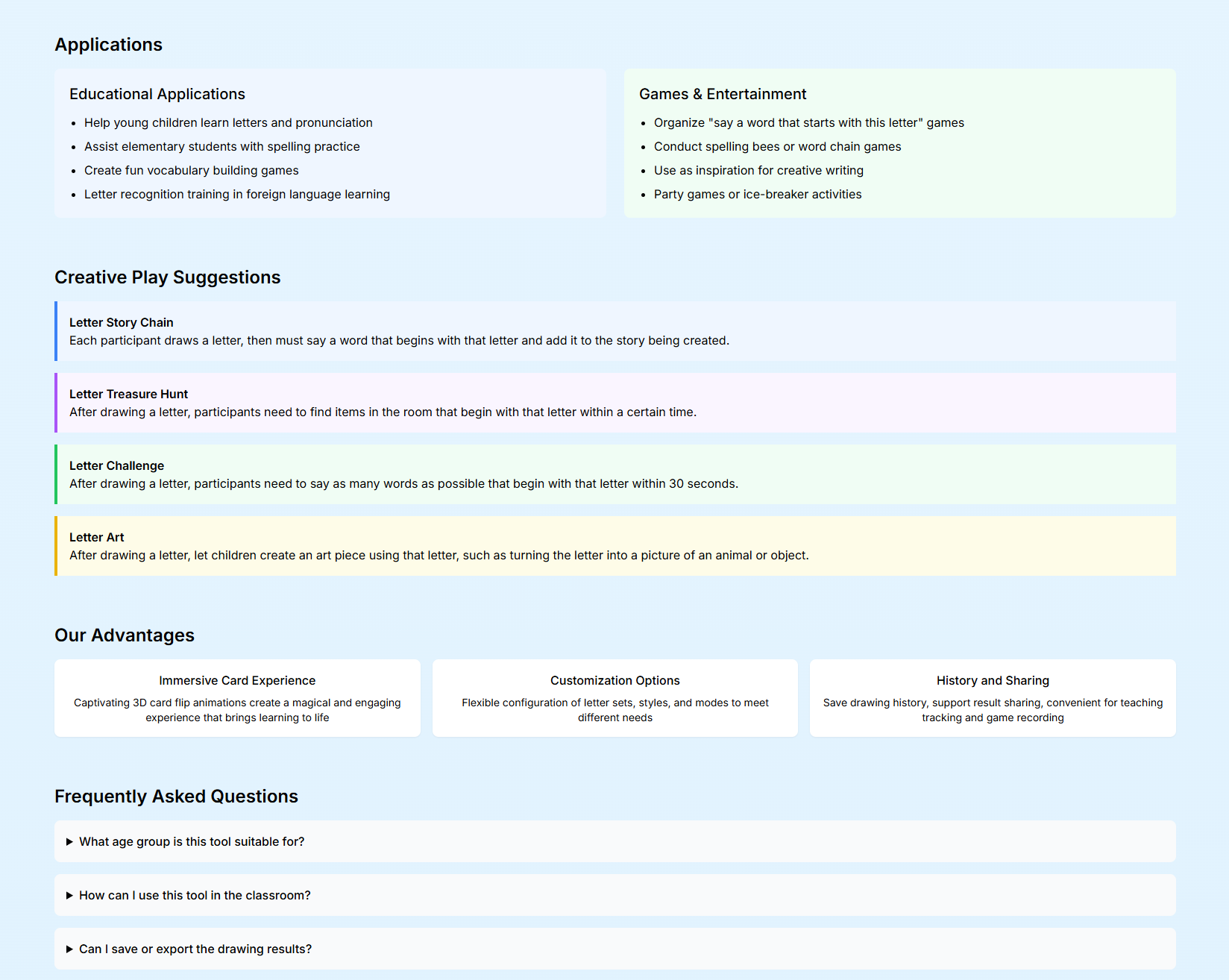 Applications

Educational Applications

- Help young children learn letters and pronunciation
- Assist elementary students with spelling practice
- Create fun vocabulary building games
- Letter recognition training in foreign language learning

Games & Entertainment

- Organize "say a word that starts with this letter" games
- Conduct spelling bees or word chain games
- Use as inspiration for creative writing
- Party games or ice-breaker activities

Creative Play Suggestions

Letter Story Chain
Each participant draws a letter, then must say a word that begins with that letter and add it to the story being created.

Letter Treasure Hunt
After drawing a letter, participants need to find items in the room that begin with that letter within a certain time.

Letter Challenge
After drawing a letter, participants need to say as many words as possible that begin with that letter within 30 seconds.

Letter Art
After drawing a letter, let children create an art piece using that letter, such as turning the letter into a picture of an animal or object.

Our Advantages

Immersive Card Experience
Captivating 3D card flip animations create a magical and engaging experience that brings learning to life

Customization Options
Flexible configuration of letter sets, styles, and modes to meet different needs

History and Sharing
Save drawing history, support result sharing, convenient for teaching tracking and game recording

Frequently Asked Questions

▶ What age group is this tool suitable for?

▶ How can I use this tool in the classroom?

▶ Can I save or export the drawing results?